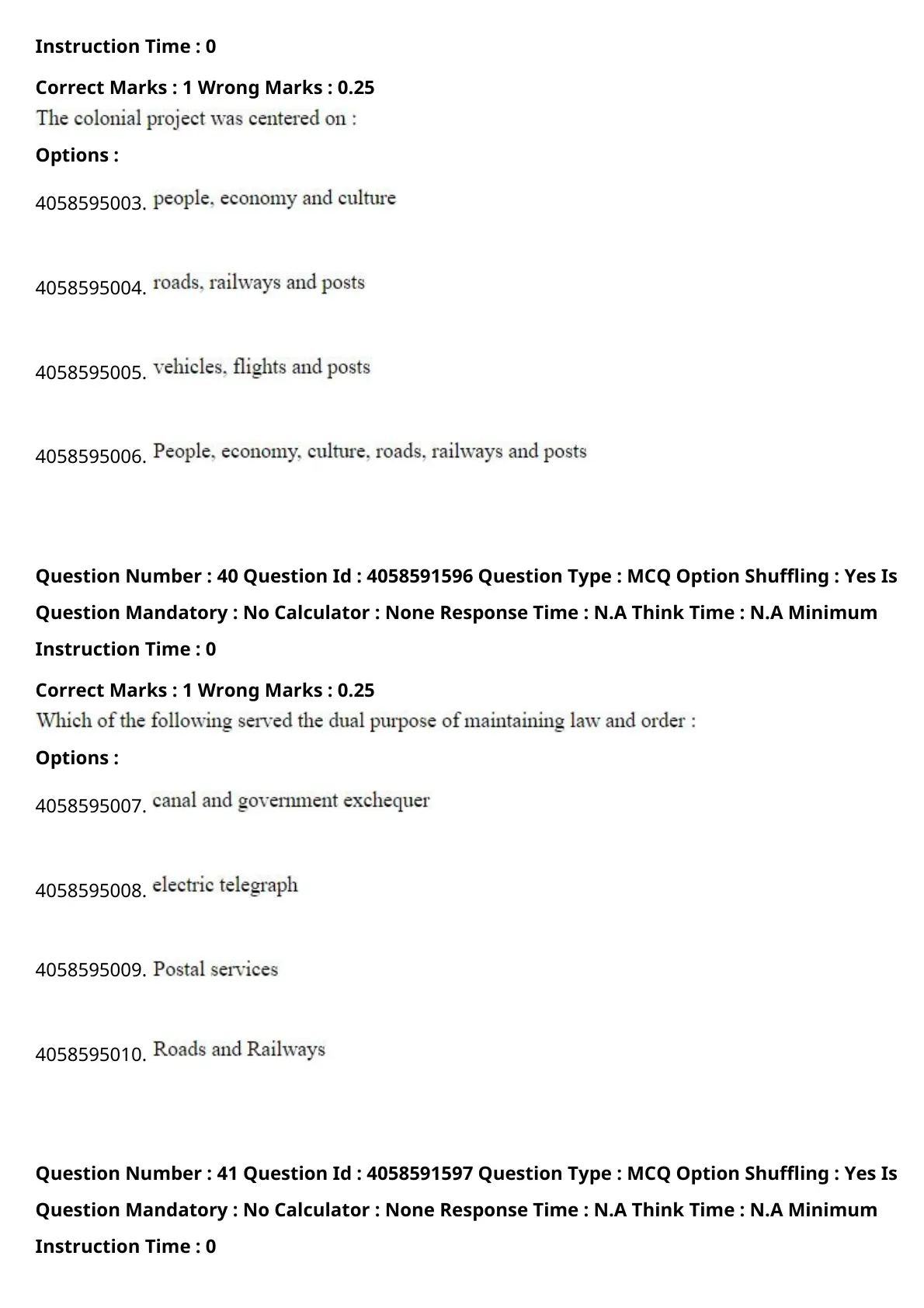 Instruction Time : 0

Correct Marks : 1 Wrong Marks : 0.25

The colonial project was centered on :

Options :

4058595003. people, economy and culture

4058595004. roads, railways and posts

4058595005. vehicles, flights and posts

4058595006. People, economy, culture, roads, railways and posts

Question Number : 40 Question Id : 4058591596 Question Type : MCQ Option Shuffling : Yes Is Question Mandatory : No Calculator : None Response Time : N.A Think Time : N.A Minimum Instruction Time : 0

Correct Marks : 1 Wrong Marks : 0.25

Which of the following served the dual purpose of maintaining law and order :

Options :

4058595007. canal and government exchequer

4058595008. electric telegraph

4058595009. Postal services

4058595010. Roads and Railways

Question Number : 41 Question Id : 4058591597 Question Type : MCQ Option Shuffling : Yes Is Question Mandatory : No Calculator : None Response Time : N.A Think Time : N.A Minimum Instruction Time : 0